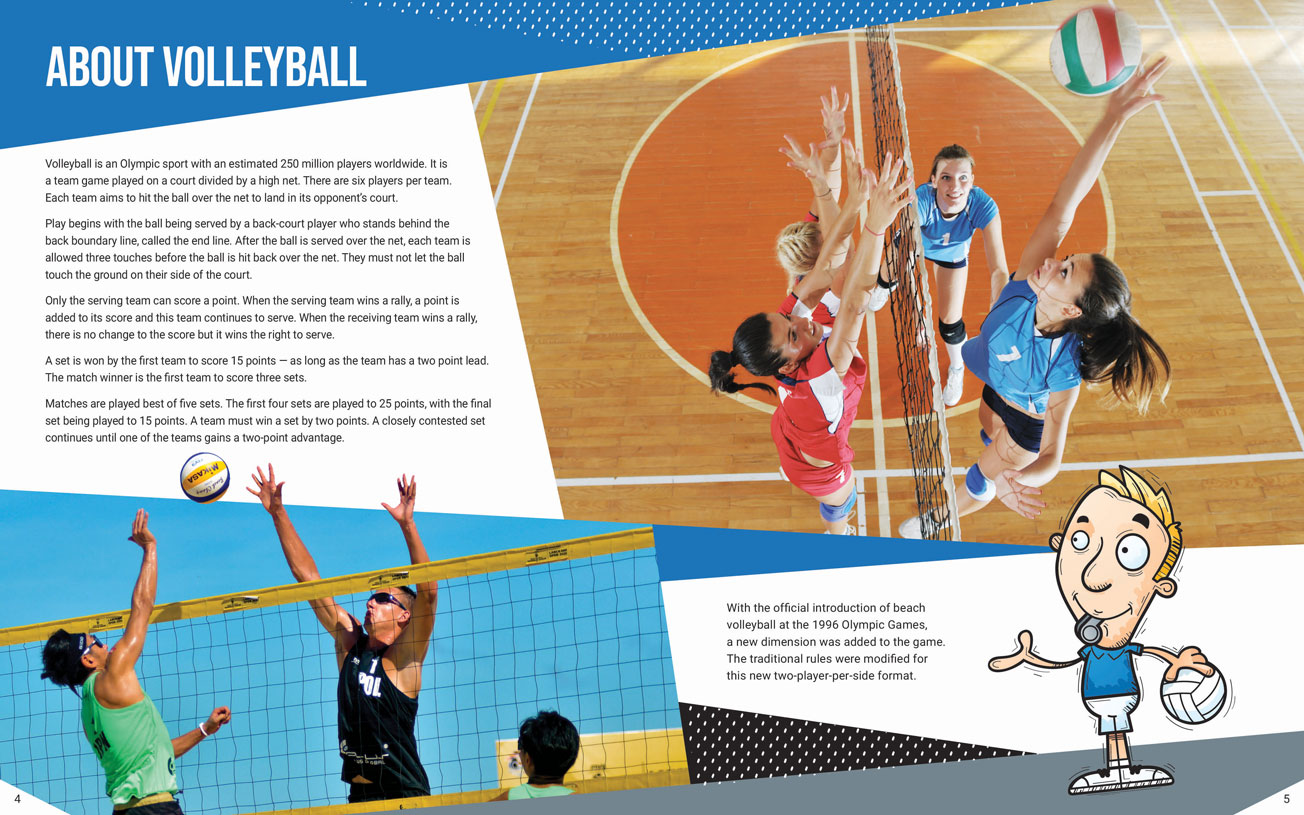 ABOUT VOLLEYBALL

Volleyball is an Olympic sport with an estimated 250 million players worldwide. It is a team game played on a court divided by a high net. There are six players per team. Each team aims to hit the ball over the net to land in its opponent's court.

Play begins with the ball being served by a back-court player who stands behind the back boundary line, called the end line. After the ball is served over the net, each team is allowed three touches before the ball is hit back over the net. They must not let the ball touch the ground on their side of the court.

Only the serving team can score a point. When the serving team wins a rally, a point is added to its score and this team continues to serve. When the receiving team wins a rally, there is no change to the score but it wins the right to serve.

A set is won by the first team to score 15 points — as long as the team has a two point lead. The match winner is the first team to score three sets.

Matches are played best of five sets. The first four sets are played to 25 points, with the final set being played to 15 points. A team must win a set by two points. A closely contested set continues until one of the teams gains a two-point advantage.

With the official introduction of beach volleyball at the 1996 Olympic Games, a new dimension was added to the game. The traditional rules were modified for this new two-player-per-side format.

4

5